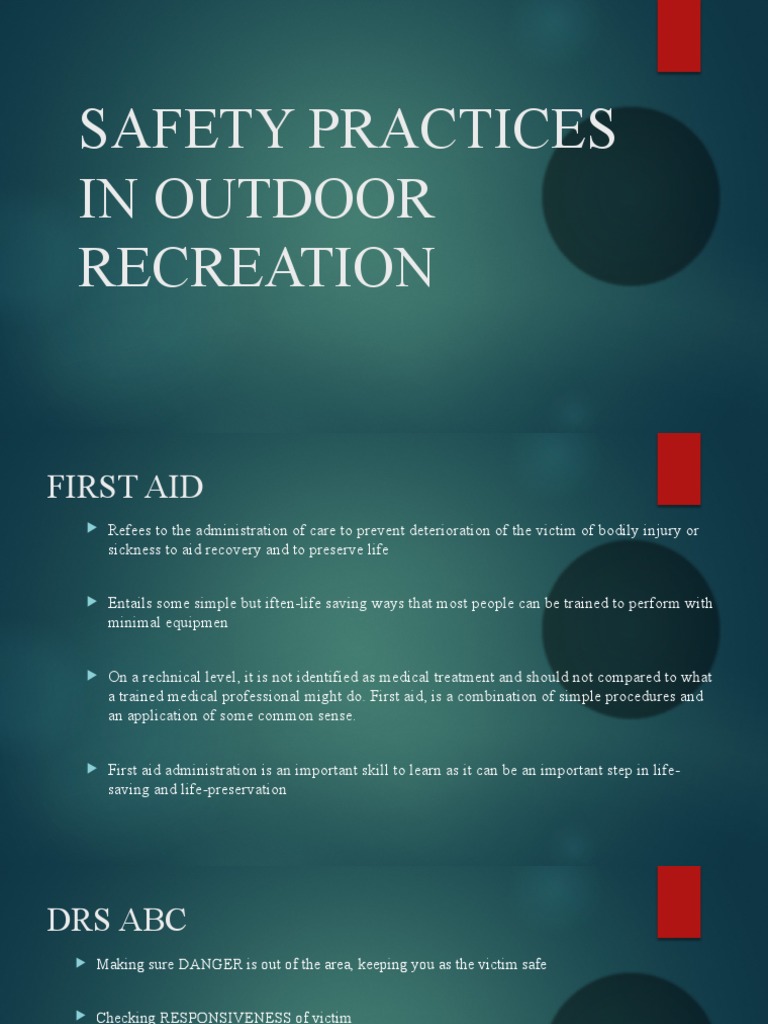 SAFETY PRACTICES IN OUTDOOR RECREATION

FIRST AID

Refees to the administration of care to prevent deterioration of the victim of bodily injury or sickness to aid recovery and to preserve life

Entails some simple but iften-life saving ways that most people can be trained to perform with minimal equipmen

On a rechnical level, it is not identified as medical treatment and should not compared to what a trained medical professional might do. First aid, is a combination of simple procedures and an application of some common sense.

First aid administration is an important skill to learn as it can be an important step in life-saving and life-preservation

DRS ABC

Making sure DANGER is out of the area, keeping you as the victim safe

Checking RESPONSIVENESS of victim